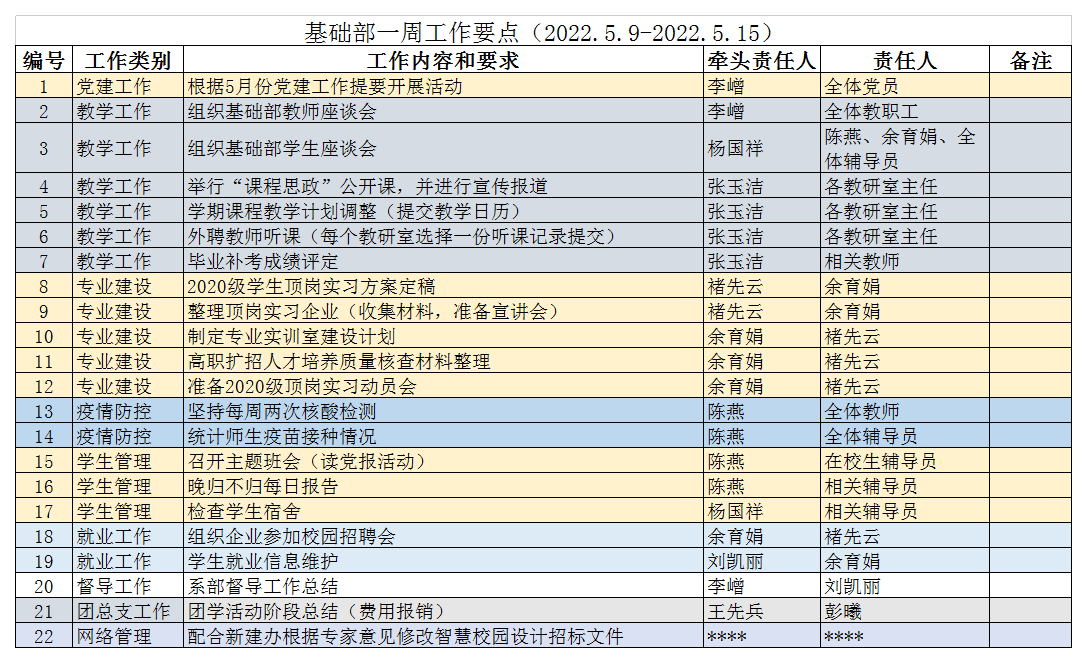 基础部一周工作要点（2022.5.9-2022.5.15）

| 编号 | 工作类别 | 工作内容和要求 | 牵头责任人 | 责任人 | 备注 |
|---|---|---|---|---|---|
| 1 | 党建工作 | 根据5月份党建工作提要开展活动 | 李嶒 | 全体党员 | |
| 2 | 教学工作 | 组织基础部教师座谈会 | 李嶒 | 全体教职工 | |
| 3 | 教学工作 | 组织基础部学生座谈会 | 杨国祥 | 陈燕、余育娟、全体辅导员 | |
| 4 | 教学工作 | 举行“课程思政”公开课，并进行宣传报道 | 张玉洁 | 各教研室主任 | |
| 5 | 教学工作 | 学期课程教学计划调整（提交教学日历） | 张玉洁 | 各教研室主任 | |
| 6 | 教学工作 | 外聘教师听课（每个教研室选择一份听课记录提交） | 张玉洁 | 各教研室主任 | |
| 7 | 教学工作 | 毕业补考成绩评定 | 张玉洁 | 相关教师 | |
| 8 | 专业建设 | 2020级学生顶岗实习方案定稿 | 褚先云 | 余育娟 | |
| 9 | 专业建设 | 整理顶岗实习企业（收集材料，准备宣讲会） | 褚先云 | 余育娟 | |
| 10 | 专业建设 | 制定专业实训室建设计划 | 余育娟 | 褚先云 | |
| 11 | 专业建设 | 高职扩招人才培养质量核查材料整理 | 余育娟 | 褚先云 | |
| 12 | 专业建设 | 准备2020级顶岗实习动员会 | 余育娟 | 褚先云 | |
| 13 | 疫情防控 | 坚持每周两次核酸检测 | 陈燕 | 全体教师 | |
| 14 | 疫情防控 | 统计师生疫苗接种情况 | 陈燕 | 全体辅导员 | |
| 15 | 学生管理 | 召开主题班会（读党报活动） | 陈燕 | 在校生辅导员 | |
| 16 | 学生管理 | 晚归不归每日报告 | 陈燕 | 相关辅导员 | |
| 17 | 学生管理 | 检查学生宿舍 | 杨国祥 | 相关辅导员 | |
| 18 | 就业工作 | 组织企业参加校园招聘会 | 余育娟 | 褚先云 | |
| 19 | 就业工作 | 学生就业信息维护 | 刘凯丽 | 余育娟 | |
| 20 | 督导工作 | 系部督导工作总结 | 李嶒 | 刘凯丽 | |
| 21 | 团总支工作 | 团学活动阶段总结（费用报销） | 王先兵 | 彭曦 | |
| 22 | 网络管理 | 配合新建办根据专家意见修改智慧校园设计招标文件 | **** | **** | |